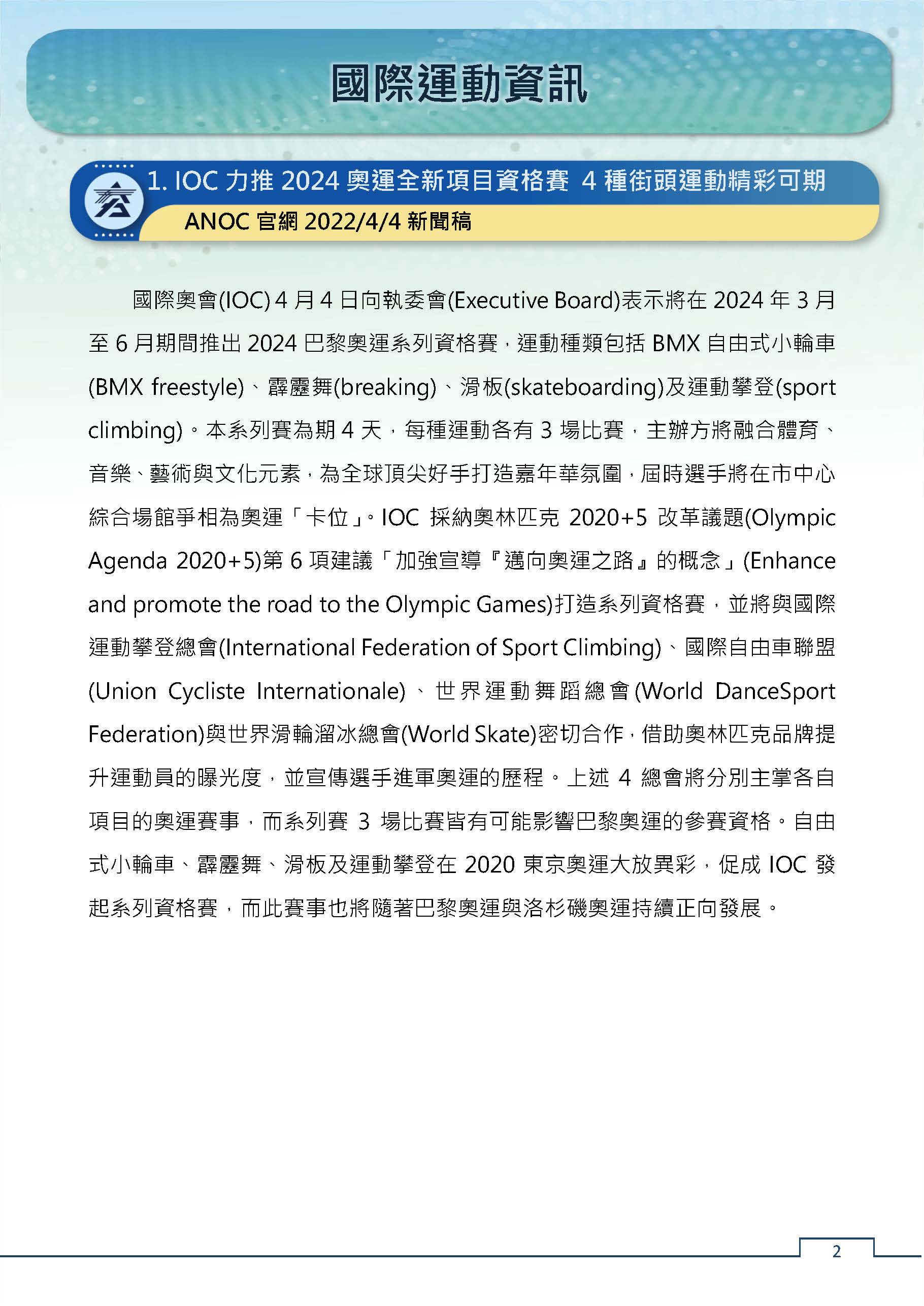 國際運動資訊

1. IOC 力推 2024 奧運全新項目資格賽 4 種街頭運動精彩可期

ANOC 官網 2022/4/4 新聞稿

國際奧會(IOC) 4 月 4 日向執委會(Executive Board)表示將在 2024 年 3 月至 6 月期間推出 2024 巴黎奧運系列資格賽，運動種類包括 BMX 自由式小輪車(BMX freestyle)、霹靂舞(breaking)、滑板(skateboarding)及運動攀登(sport climbing)。本系列賽為期 4 天，每種運動各有 3 場比賽，主辦方將融合體育、音樂、藝術與文化元素，為全球頂尖好手打造嘉年華氛圍，屆時選手將在市中心綜合場館爭相為奧運「卡位」。IOC 採納奧林匹克 2020+5 改革議題(Olympic Agenda 2020+5)第 6 項建議「加強宣導『邁向奧運之路』的概念」(Enhance and promote the road to the Olympic Games)打造系列資格賽，並將與國際運動攀登總會(International Federation of Sport Climbing)、國際自由車聯盟(Union Cycliste Internationale)、世界運動舞蹈總會(World DanceSport Federation)與世界滑輪溜冰總會(World Skate)密切合作，借助奧林匹克品牌提升運動員的曝光度，並宣傳選手進軍奧運的歷程。上述 4 總會將分別主掌各自項目的奧運賽事，而系列賽 3 場比賽皆有可能影響巴黎奧運的參賽資格。自由式小輪車、霹靂舞、滑板及運動攀登在 2020 東京奧運大放異彩，促成 IOC 發起系列資格賽，而此賽事也將隨著巴黎奧運與洛杉磯奧運持續正向發展。

2